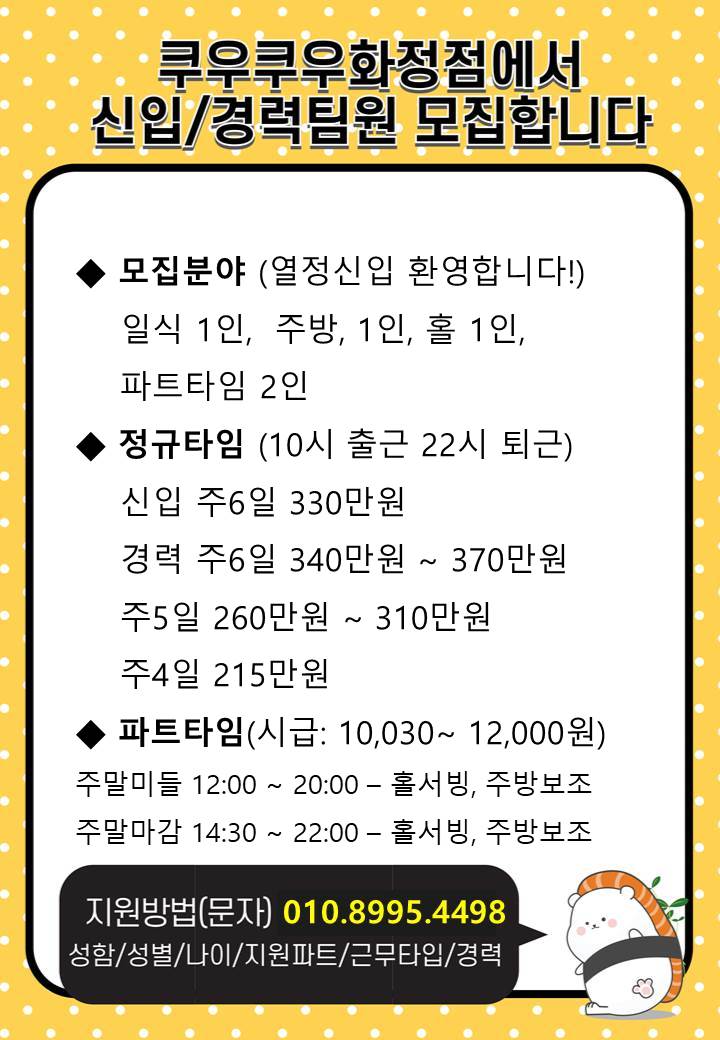 쿠우쿠우화정점에서
신입/경력팀원 모집합니다

◆ 모집분야 (열정신입 환영합니다!)
일식 1인, 주방, 1인, 홀 1인,
파트타임 2인

◆ 정규타임 (10시 출근 22시 퇴근)
신입 주6일 330만원
경력 주6일 340만원 ~ 370만원
주5일 260만원 ~ 310만원
주4일 215만원

◆ 파트타임(시급: 10,030~ 12,000원)
주말미들 12:00 ~ 20:00 – 홀서빙, 주방보조
주말마감 14:30 ~ 22:00 – 홀서빙, 주방보조

지원방법(문자) 010.8995.4498
성함/성별/나이/지원파트/근무타입/경력